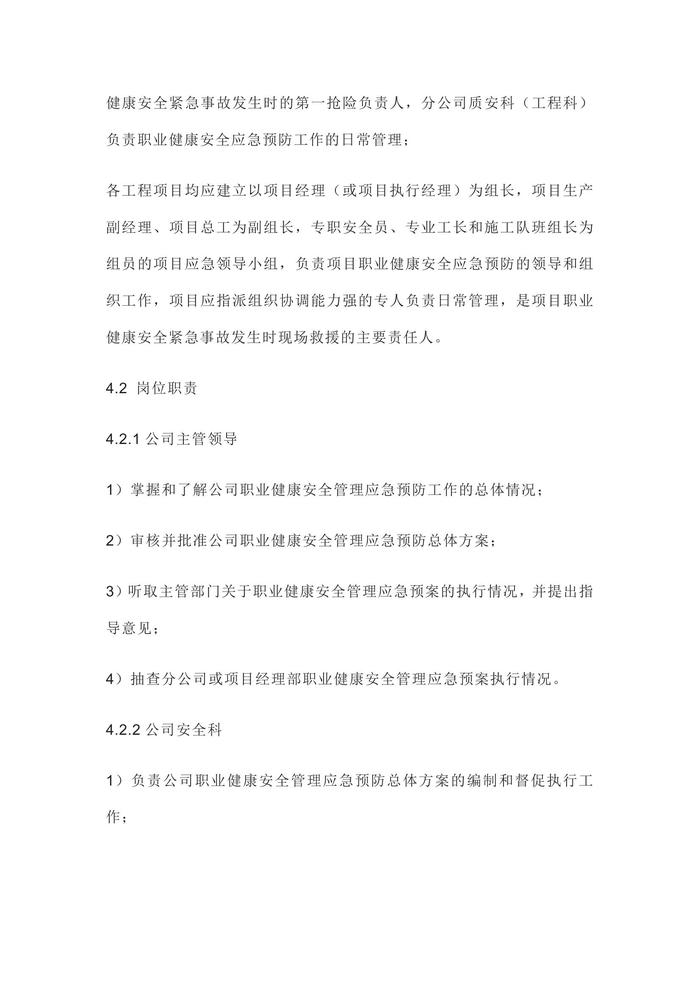 健康安全紧急事故发生时的第一抢险负责人，分公司质安科（工程科）负责职业健康安全应急预防工作的日常管理；

各工程项目均应建立以项目经理（或项目执行经理）为组长，项目生产副经理、项目总工为副组长，专职安全员、专业工长和施工队班组长为组员的项目应急领导小组，负责项目职业健康安全应急预防的领导和组织工作，项目应指派组织协调能力强的专人负责日常管理，是项目职业健康安全紧急事故发生时现场救援的主要责任人。

4.2 岗位职责

4.2.1 公司主管领导

1）掌握和了解公司职业健康安全管理应急预防工作的总体情况；

2）审核并批准公司职业健康安全管理应急预防总体方案；

3）听取主管部门关于职业健康安全管理应急预案的执行情况，并提出指导意见；

4）抽查分公司或项目经理部职业健康安全管理应急预案执行情况。

4.2.2 公司安全科

1）负责公司职业健康安全管理应急预防总体方案的编制和督促执行工作；